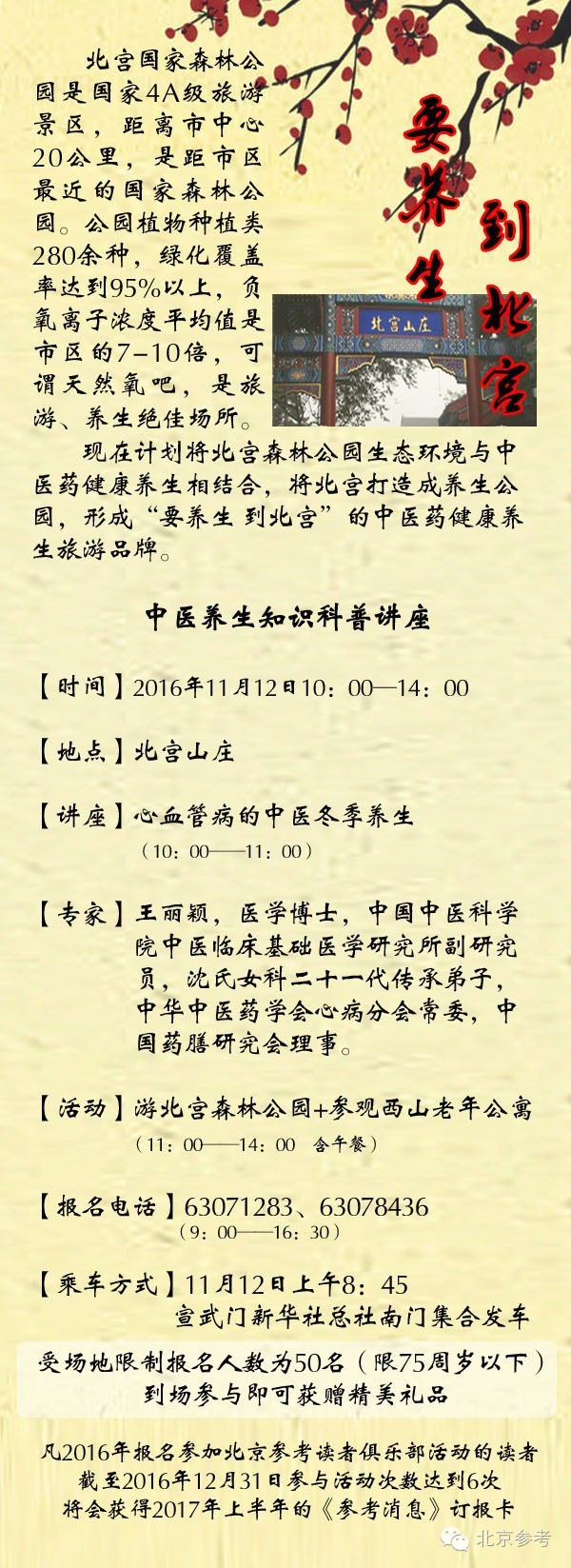 北宫国家森林公园是国家4A级旅游景区，距离市中心20公里，是距市区最近的国家森林公园。公园植物种植类280余种，绿化覆盖率达到95%以上，负氧离子浓度平均值是市区的7-10倍，可谓天然氧吧，是旅游、养生绝佳场所。

要养生 到北宫

北宫山庄

现在计划将北宫森林公园生态环境与中医药健康养生相结合，将北宫打造成养生公园，形成“要养生 到北宫”的中医药健康养生旅游品牌。

中医养生知识科普讲座

【时间】2016年11月12日10：00—14：00

【地点】北宫山庄

【讲座】心血管病的中医冬季养生
（10：00——11：00）

【专家】王丽颖，医学博士，中国中医科学院中医临床基础医学研究所副研究员，沈氏女科二十一代传承弟子，中华中医药学会心病分会常委，中国药膳研究会理事。

【活动】游北宫森林公园+参观西山老年公寓
（11：00——14：00 含午餐）

【报名电话】63071283、63078436
（9：00——16：30）

【乘车方式】11月12日上午8：45
宣武门新华社总社南门集合发车

受场地限制报名人数为50名（限75周岁以下）
到场参与即可获赠精美礼品

凡2016年报名参加北京参考读者俱乐部活动的读者
截至2016年12月31日参与活动次数达到6次
将会获得2017年上半年的《参考消息》订报卡

北京参考